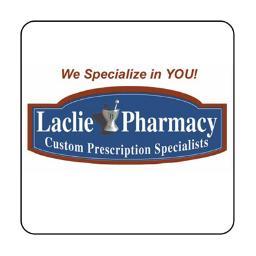 We Specialize in YOU!

Laclie Pharmacy
Custom Prescription Specialists